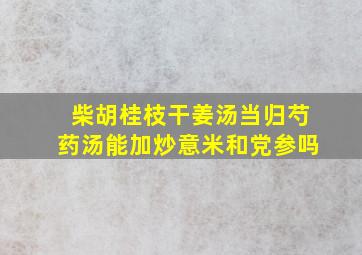 柴胡桂枝干姜汤当归芍药汤能加炒意米和党参吗